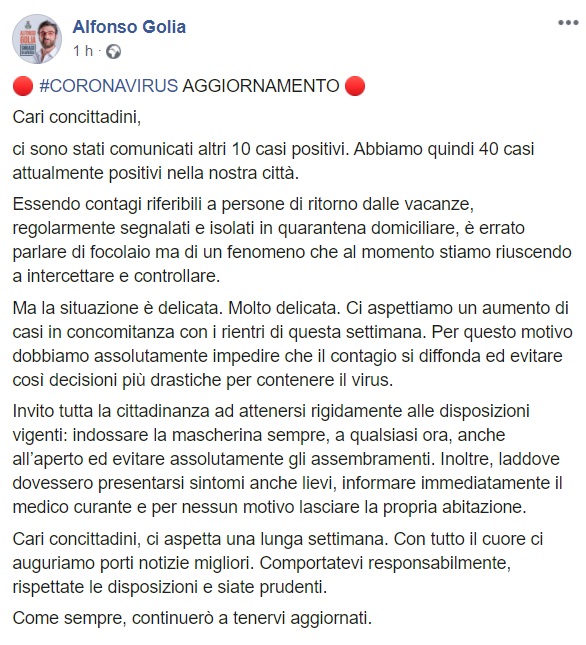 Alfonso Golia
1 h ·

🔴 #CORONAVIRUS AGGIORNAMENTO 🔴

Cari concittadini,

ci sono stati comunicati altri 10 casi positivi. Abbiamo quindi 40 casi attualmente positivi nella nostra città.

Essendo contagi riferibili a persone di ritorno dalle vacanze, regolarmente segnalati e isolati in quarantena domiciliare, è errato parlare di focolaio ma di un fenomeno che al momento stiamo riuscendo a intercettare e controllare.

Ma la situazione è delicata. Molto delicata. Ci aspettiamo un aumento di casi in concomitanza con i rientri di questa settimana. Per questo motivo dobbiamo assolutamente impedire che il contagio si diffonda ed evitare così decisioni più drastiche per contenere il virus.

Invito tutta la cittadinanza ad attenersi rigidamente alle disposizioni vigenti: indossare la mascherina sempre, a qualsiasi ora, anche all'aperto ed evitare assolutamente gli assembramenti. Inoltre, laddove dovessero presentarsi sintomi anche lievi, informare immediatamente il medico curante e per nessun motivo lasciare la propria abitazione.

Cari concittadini, ci aspetta una lunga settimana. Con tutto il cuore ci auguriamo porti notizie migliori. Comportatevi responsabilmente, rispettate le disposizioni e siate prudenti.

Come sempre, continuerò a tenervi aggiornati.